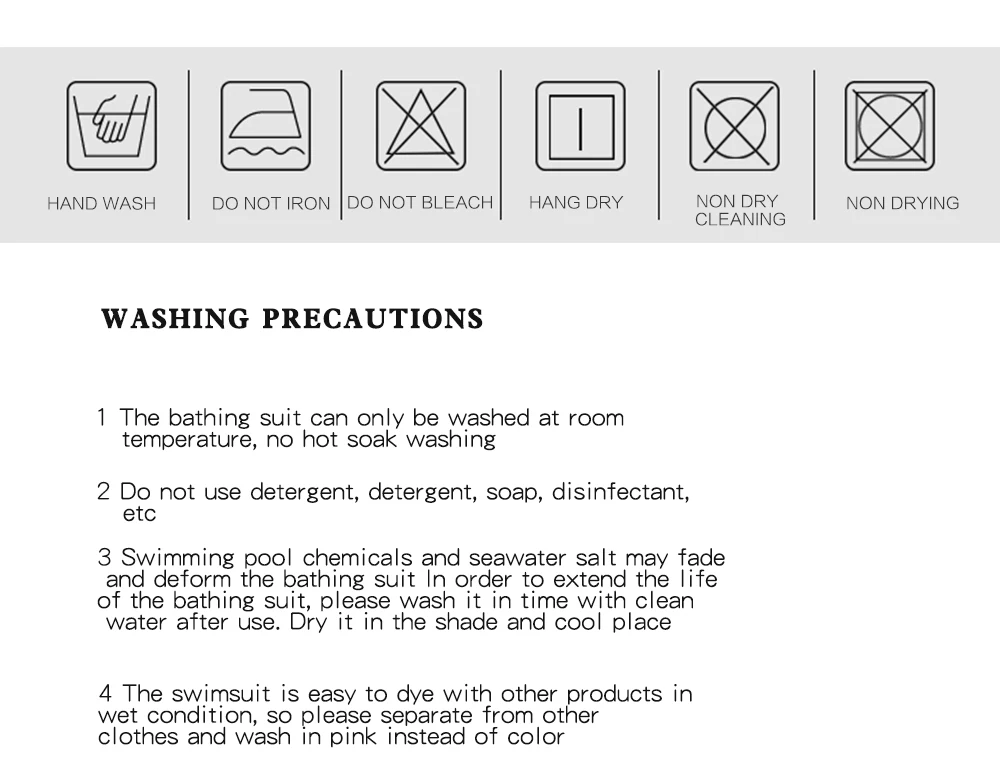 HAND WASH
DO NOT IRON
DO NOT BLEACH
HANG DRY
NON DRY CLEANING
NON DRYING

WASHING PRECAUTIONS

1 The bathing suit can only be washed at room temperature, no hot soak washing

2 Do not use detergent, detergent, soap, disinfectant, etc

3 Swimming pool chemicals and seawater salt may fade and deform the bathing suit In order to extend the life of the bathing suit, please wash it in time with clean water after use. Dry it in the shade and cool place

4 The swimsuit is easy to dye with other products in wet condition, so please separate from other clothes and wash in pink instead of color